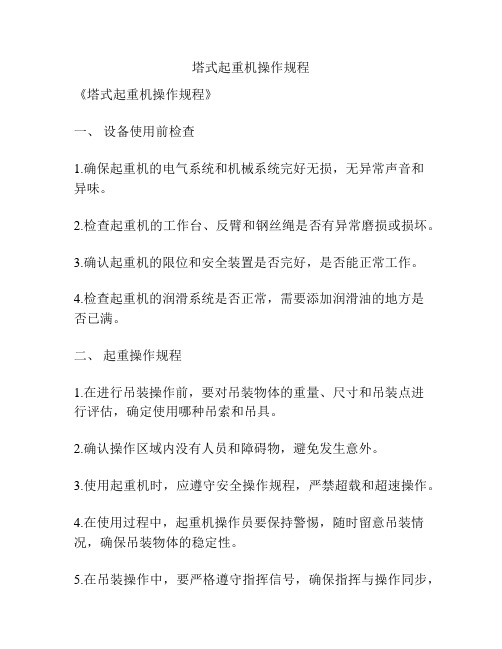 塔式起重机操作规程

《塔式起重机操作规程》

一、 设备使用前检查

1.确保起重机的电气系统和机械系统完好无损，无异常声音和异味。

2.检查起重机的工作台、反臂和钢丝绳是否有异常磨损或损坏。

3.确认起重机的限位和安全装置是否完好，是否能正常工作。

4.检查起重机的润滑系统是否正常，需要添加润滑油的地方是否已满。

二、 起重操作规程

1.在进行吊装操作前，要对吊装物体的重量、尺寸和吊装点进行评估，确定使用哪种吊索和吊具。

2.确认操作区域内没有人员和障碍物，避免发生意外。

3.使用起重机时，应遵守安全操作规程，严禁超载和超速操作。

4.在使用过程中，起重机操作员要保持警惕，随时留意吊装情况，确保吊装物体的稳定性。

5.在吊装操作中，要严格遵守指挥信号，确保指挥与操作同步，